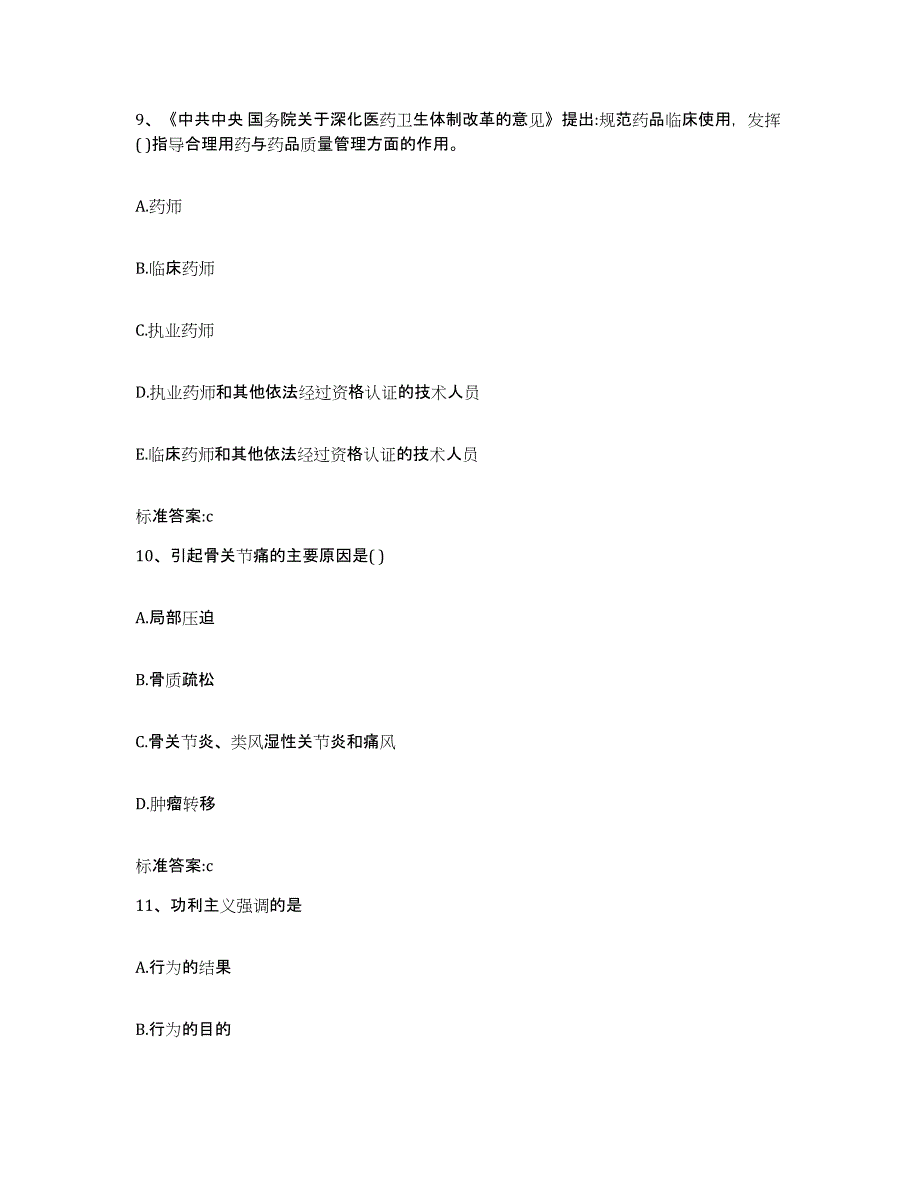 9、《中共中央 国务院关于深化医药卫生体制改革的意见》提出:规范药品临床使用，发挥( )指导合理用药与药品质量管理方面的作用。

A.药师

B.临床药师

C.执业药师

D.执业药师和其他依法经过资格认证的技术人员

E.临床药师和其他依法经过资格认证的技术人员

标准答案:c

10、引起骨关节痛的主要原因是( )

A.局部压迫

B.骨质疏松

C.骨关节炎、类风湿性关节炎和痛风

D.肿瘤转移

标准答案:c

11、功利主义强调的是

A.行为的结果

B.行为的目的